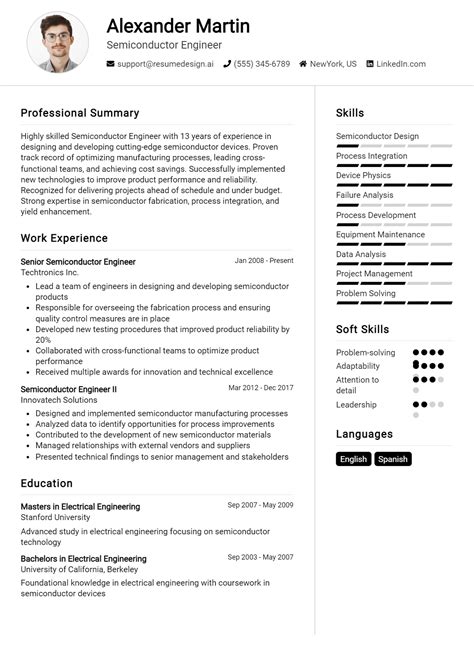 Alexander Martin
Semiconductor Engineer

support@resumedesign.ai (555) 345-6789 NewYork, US LinkedIn.com

Professional Summary

Highly skilled Semiconductor Engineer with 13 years of experience in designing and developing cutting-edge semiconductor devices. Proven track record of optimizing manufacturing processes, leading cross-functional teams, and achieving cost savings. Successfully implemented new technologies to improve product performance and reliability. Recognized for delivering projects ahead of schedule and under budget. Strong expertise in semiconductor fabrication, process integration, and yield enhancement.

Work Experience

Senior Semiconductor Engineer
Jan 2008 - Present
Techtronics Inc.
- Lead a team of engineers in designing and developing semiconductor products
- Responsible for overseeing the fabrication process and ensuring quality control measures are in place
- Developed new testing procedures that improved product reliability by 20%
- Collaborated with cross-functional teams to optimize product performance
- Received multiple awards for innovation and technical excellence

Semiconductor Engineer II
Mar 2012 - Dec 2017
Innovatech Solutions
- Designed and implemented semiconductor manufacturing processes
- Analyzed data to identify opportunities for process improvements
- Contributed to the development of new semiconductor materials
- Managed relationships with external vendors and suppliers
- Presented technical findings to senior management and stakeholders

Education

Masters in Electrical Engineering
Sep 2007 - May 2009
Stanford University
Advanced study in electrical engineering focusing on semiconductor technology

Bachelors in Electrical Engineering
Sep 2003 - May 2007
University of California, Berkeley
Foundational knowledge in electrical engineering with coursework in semiconductor devices

Skills

Semiconductor Design
Process Integration
Device Physics
Failure Analysis
Process Development
Equipment Maintenance
Data Analysis
Project Management
Problem Solving

Soft Skills

Problem-solving
Adaptability
Attention to detail
Leadership

Languages

English
Spanish